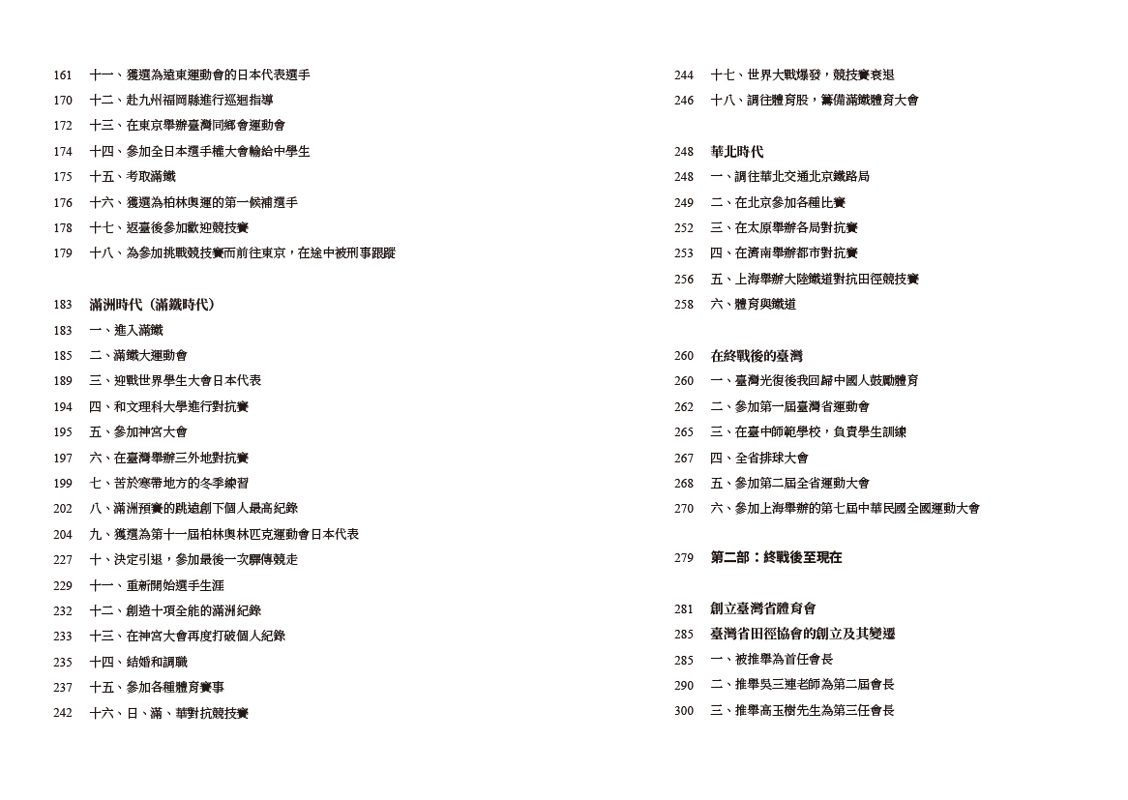 161 十一、獲選為遠東運動會的日本代表選手
170 十二、赴九州福岡縣進行巡迴指導
172 十三、在東京舉辦臺灣同鄉會運動會
174 十四、參加全日本選手權大會輸給中學生
175 十五、考取滿鐵
176 十六、獲選為柏林奧運的第一候補選手
178 十七、返臺後參加歡迎競技賽
179 十八、為參加挑戰競技賽而前往東京，在途中被刑事跟蹤

183 滿洲時代（滿鐵時代）
183 一、進入滿鐵
185 二、滿鐵大運動會
189 三、迎戰世界學生大會日本代表
194 四、和文理科大學進行對抗賽
195 五、參加神宮大會
197 六、在臺灣舉辦三外地對抗賽
199 七、苦於寒帶地方的冬季練習
202 八、滿洲預賽的跳遠創下個人最高紀錄
204 九、獲選為第十一屆柏林奧林匹克運動會日本代表
227 十、決定引退，參加最後一次驛傳競走
229 十一、重新開始選手生涯
232 十二、創造十項全能的滿洲紀錄
233 十三、在神宮大會再度打破個人紀錄
235 十四、結婚和調職
237 十五、參加各種體育賽事
242 十六、日、滿、華對抗競技賽

244 十七、世界大戰爆發，競技賽衰退
246 十八、調往體育股，籌備滿鐵體育大會

248 華北時代
248 一、調往華北交通北京鐵路局
249 二、在北京參加各種比賽
252 三、在太原舉辦各局對抗賽
253 四、在濟南舉辦都市對抗賽
256 五、上海舉辦大陸鐵道對抗田徑競技賽
258 六、體育與鐵道

260 在終戰後的臺灣
260 一、臺灣光復後我回歸中國人鼓勵體育
262 二、參加第一屆臺灣省運動會
265 三、在臺中師範學校，負責學生訓練
267 四、全省排球大會
268 五、參加第二屆全省運動大會
270 六、參加上海舉辦的第七屆中華民國全國運動大會

279 第二部：終戰後至現在

281 創立臺灣省體育會
285 臺灣省田徑協會的創立及其變遷
285 一、被推舉為首任會長
290 二、推舉吳三連老師為第二屆會長
300 三、推舉高玉樹先生為第三任會長